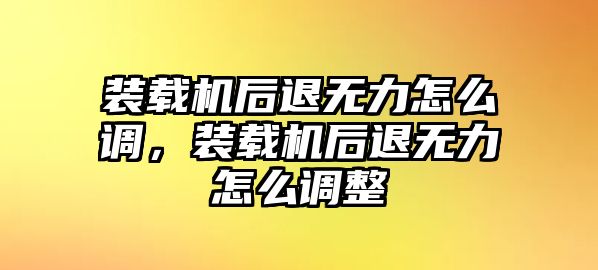 装载机后退无力怎么调，装载机后退无力怎么调整